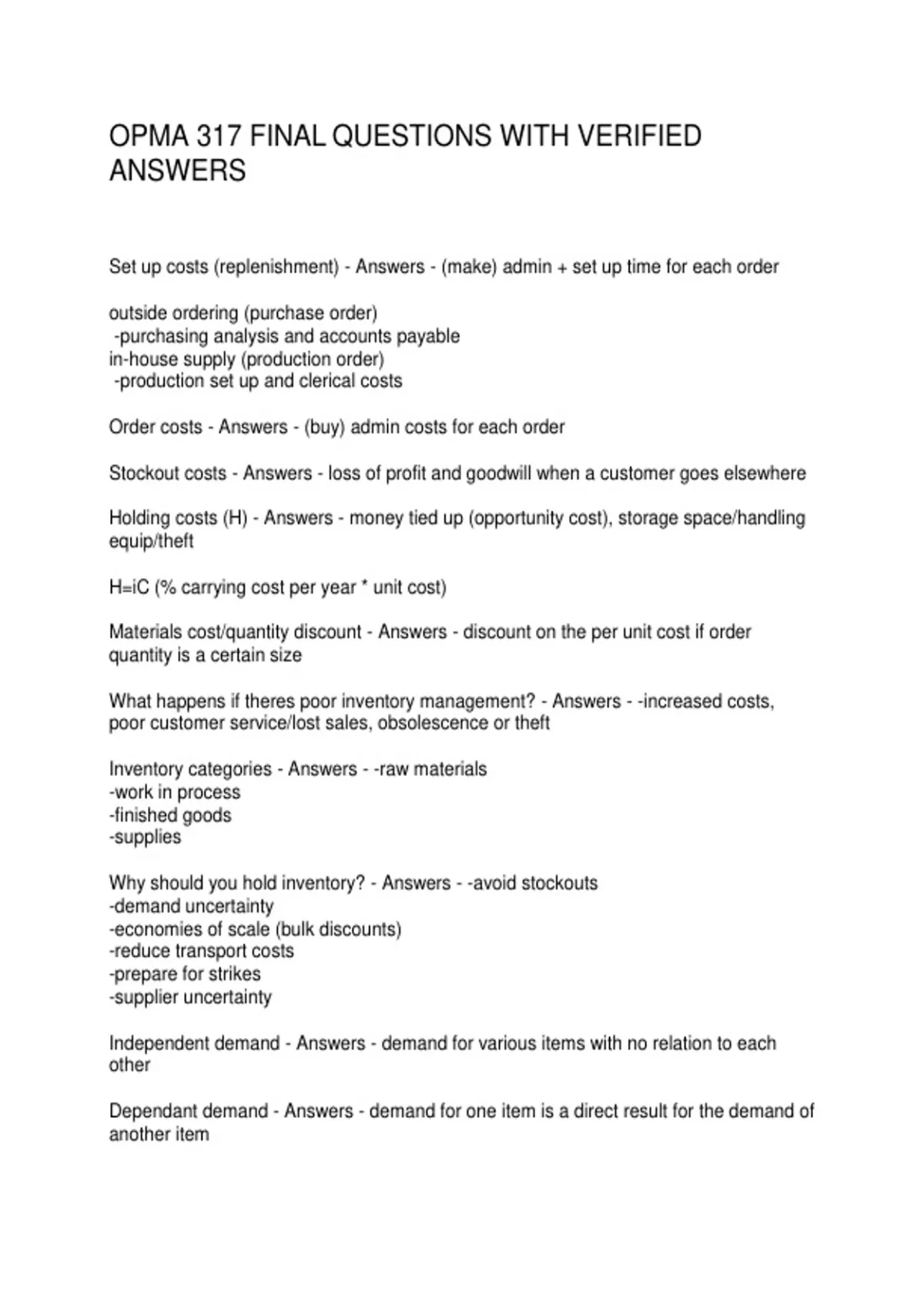 OPMA 317 FINAL QUESTIONS WITH VERIFIED ANSWERS

Set up costs (replenishment) - Answers - (make) admin + set up time for each order

outside ordering (purchase order)
-purchasing analysis and accounts payable
in-house supply (production order)
-production set up and clerical costs

Order costs - Answers - (buy) admin costs for each order

Stockout costs - Answers - loss of profit and goodwill when a customer goes elsewhere

Holding costs (H) - Answers - money tied up (opportunity cost), storage space/handling equip/theft

H=iC (% carrying cost per year * unit cost)

Materials cost/quantity discount - Answers - discount on the per unit cost if order quantity is a certain size

What happens if theres poor inventory management? - Answers - -increased costs, poor customer service/lost sales, obsolescence or theft

Inventory categories - Answers - -raw materials
-work in process
-finished goods
-supplies

Why should you hold inventory? - Answers - -avoid stockouts
-demand uncertainty
-economies of scale (bulk discounts)
-reduce transport costs
-prepare for strikes
-supplier uncertainty

Independent demand - Answers - demand for various items with no relation to each other

Dependant demand - Answers - demand for one item is a direct result for the demand of another item